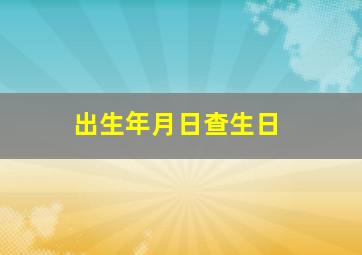 出生年月日查生日